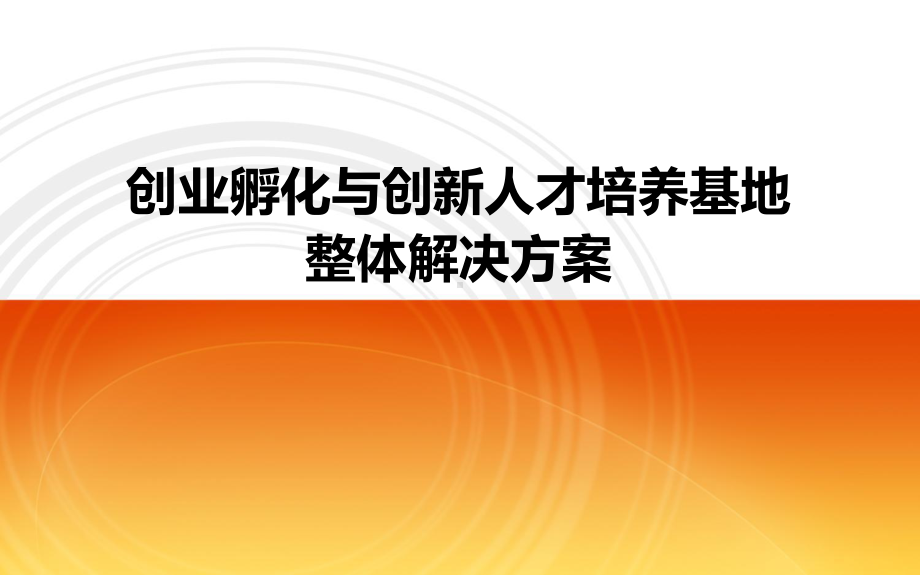 创业孵化与创新人才培养基地
整体解决方案